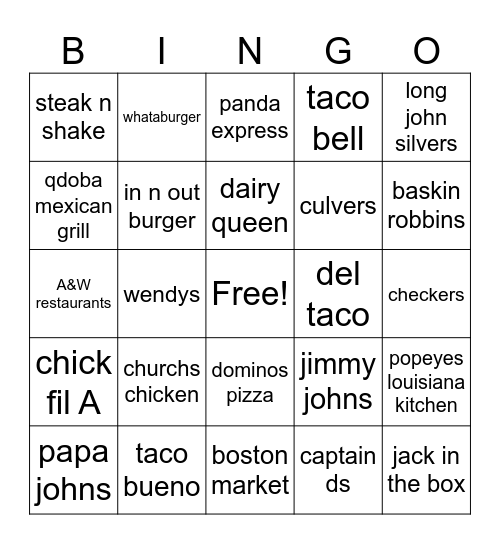 | B | I | N | G | O |
|---|---|---|---|---|
| steak n shake | whataburger | panda express | taco bell | long john silvers |
| qdoba mexican grill | in n out burger | dairy queen | culvers | baskin robbins |
| A&W restaurants | wendys | Free! | del taco | checkers |
| chick fil A | churchs chicken | dominos pizza | jimmy johns | popeyes louisiana kitchen |
| papa johns | taco bueno | boston market | captain ds | jack in the box |